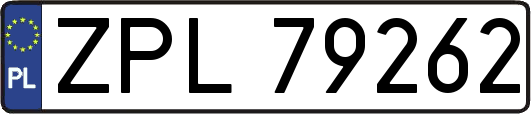 PL
ZPL 79262